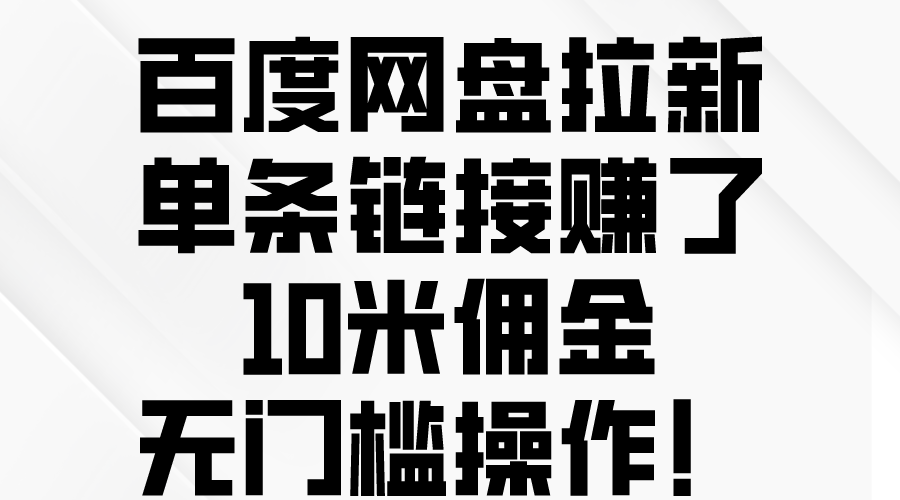 百度网盘拉新
单条链接赚了
10米佣金
无门槛操作！